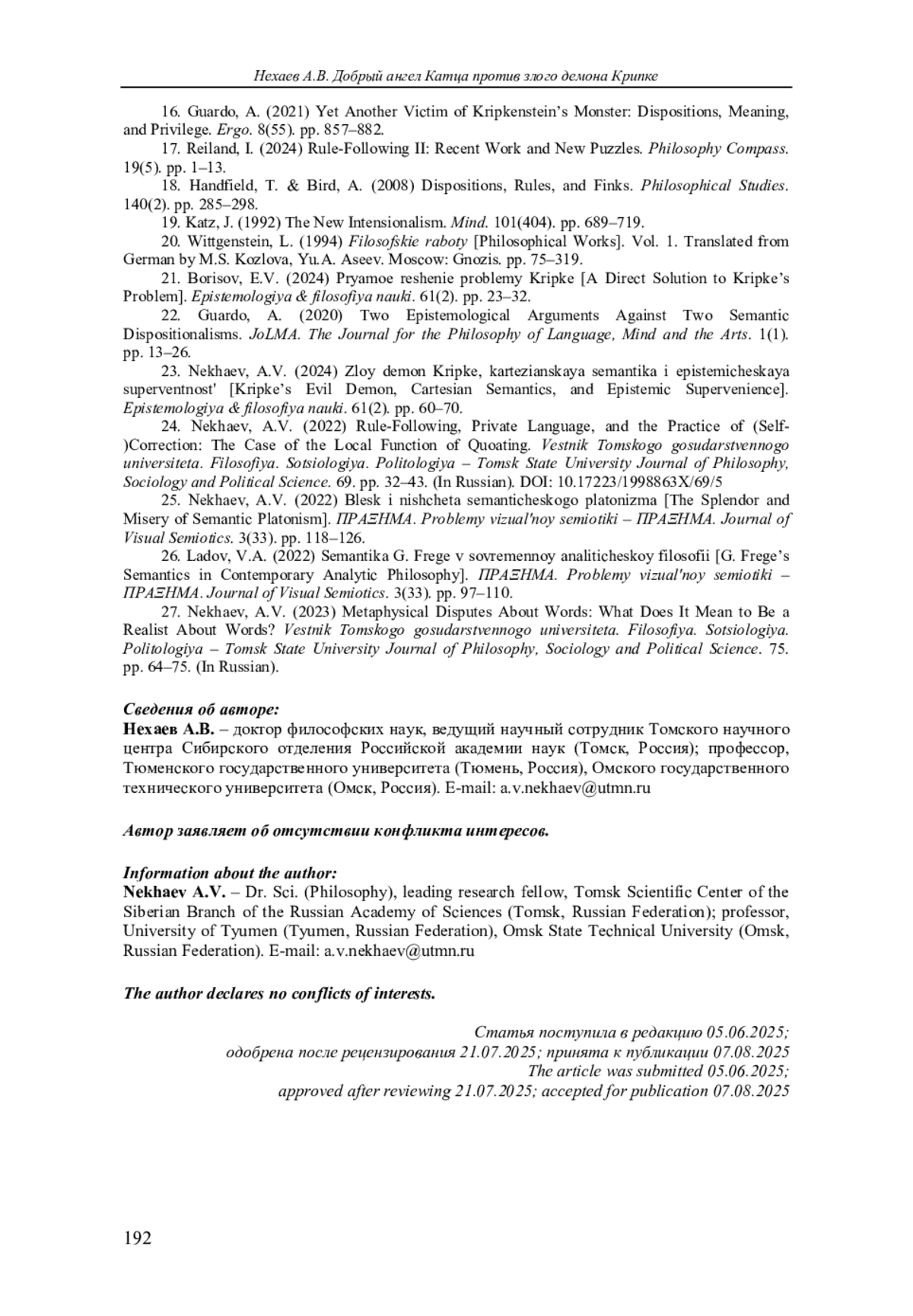 Нехаев А.В. Добрый ангел Катца против злого демона Крипке

16. Guardo, A. (2021) Yet Another Victim of Kripkenstein's Monster: Dispositions, Meaning, and Privilege. Ergo. 8(55). pp. 857–882.

17. Reiland, I. (2024) Rule-Following II: Recent Work and New Puzzles. Philosophy Compass. 19(5). pp. 1–13.

18. Handfield, T. & Bird, A. (2008) Dispositions, Rules, and Finks. Philosophical Studies. 140(2). pp. 285–298.

19. Katz, J. (1992) The New Intensionalism. Mind. 101(404). pp. 689–719.

20. Wittgenstein, L. (1994) Filosofskie raboty [Philosophical Works]. Vol. 1. Translated from German by M.S. Kozlova, Yu.A. Aseev. Moscow: Gnozis. pp. 75–319.

21. Borisov, E.V. (2024) Pryamoe reshenie problemy Kripke [A Direct Solution to Kripke's Problem]. Epistemologiya & filosofiya nauki. 61(2). pp. 23–32.

22. Guardo, A. (2020) Two Epistemological Arguments Against Two Semantic Dispositionalisms. JoLMA. The Journal for the Philosophy of Language, Mind and the Arts. 1(1). pp. 13–26.

23. Nekhaev, A.V. (2024) Zloy demon Kripke, kartezianskaya semantika i epistemicheskaya superventnost' [Kripke's Evil Demon, Cartesian Semantics, and Epistemic Supervenience]. Epistemologiya & filosofiya nauki. 61(2). pp. 60–70.

24. Nekhaev, A.V. (2022) Rule-Following, Private Language, and the Practice of (Self-)Correction: The Case of the Local Function of Quoating. Vestnik Tomskogo gosudarstvennogo universiteta. Filosofiya. Sotsiologiya. Politologiya – Tomsk State University Journal of Philosophy, Sociology and Political Science. 69. pp. 32–43. (In Russian). DOI: 10.17223/1998863X/69/5

25. Nekhaev, A.V. (2022) Blesk i nishcheta semanticheskogo platonizma [The Splendor and Misery of Semantic Platonism]. ΠΡΑΞΗΜΑ. Problemy vizual'noy semiotiki – ΠΡΑΞΗΜΑ. Journal of Visual Semiotics. 3(33). pp. 118–126.

26. Ladov, V.A. (2022) Semantika G. Frege v sovremennoy analiticheskoy filosofii [G. Frege's Semantics in Contemporary Analytic Philosophy]. ΠΡΑΞΗΜΑ. Problemy vizual'noy semiotiki – ΠΡΑΞΗΜΑ. Journal of Visual Semiotics. 3(33). pp. 97–110.

27. Nekhaev, A.V. (2023) Metaphysical Disputes About Words: What Does It Mean to Be a Realist About Words? Vestnik Tomskogo gosudarstvennogo universiteta. Filosofiya. Sotsiologiya. Politologiya – Tomsk State University Journal of Philosophy, Sociology and Political Science. 75. pp. 64–75. (In Russian).

Сведения об авторе:
Нехаев А.В. – доктор философских наук, ведущий научный сотрудник Томского научного центра Сибирского отделения Российской академии наук (Томск, Россия); профессор, Тюменского государственного университета (Тюмень, Россия), Омского государственного технического университета (Омск, Россия). E-mail: a.v.nekhaev@utmn.ru

Автор заявляет об отсутствии конфликта интересов.

Information about the author:
Nekhaev A.V. – Dr. Sci. (Philosophy), leading research fellow, Tomsk Scientific Center of the Siberian Branch of the Russian Academy of Sciences (Tomsk, Russian Federation); professor, University of Tyumen (Tyumen, Russian Federation), Omsk State Technical University (Omsk, Russian Federation). E-mail: a.v.nekhaev@utmn.ru

The author declares no conflicts of interests.

Статья поступила в редакцию 05.06.2025;
одобрена после рецензирования 21.07.2025; принята к публикации 07.08.2025
The article was submitted 05.06.2025;
approved after reviewing 21.07.2025; accepted for publication 07.08.2025

192